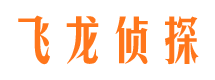 飞龙侦探